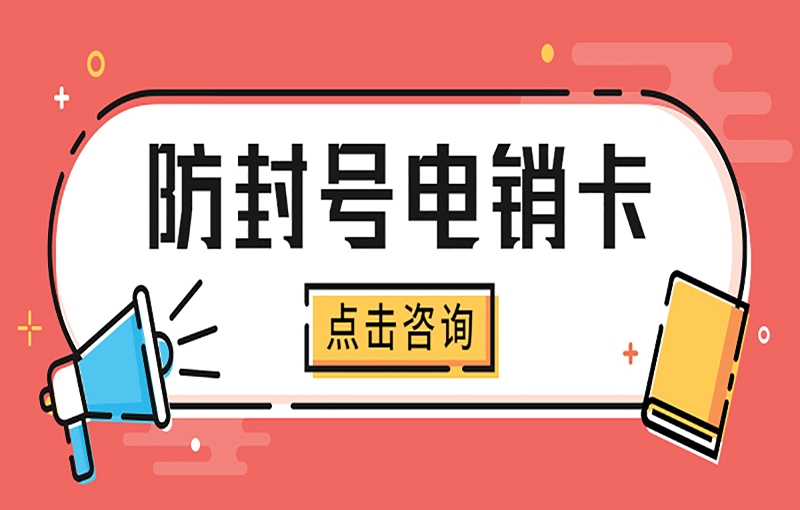 防封号电销卡

点击咨询